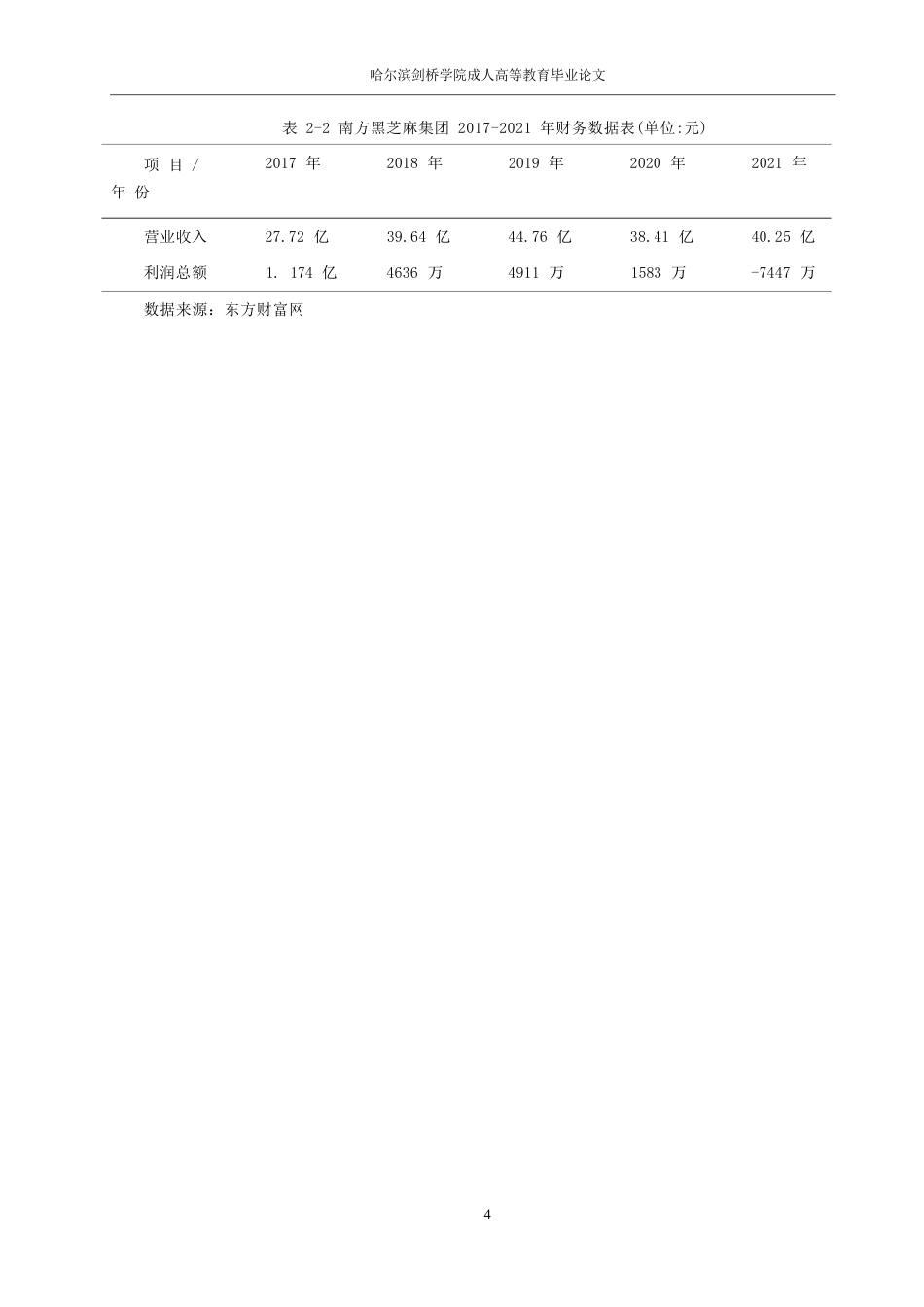 哈尔滨剑桥学院成人高等教育毕业论文

表 2-2 南方黑芝麻集团 2017-2021 年财务数据表(单位:元)

| 项 目 / 年 份 | 2017 年 | 2018 年 | 2019 年 | 2020 年 | 2021 年 |
|---|---|---|---|---|---|
| 营业收入 | 27.72 亿 | 39.64 亿 | 44.76 亿 | 38.41 亿 | 40.25 亿 |
| 利润总额 | 1. 174 亿 | 4636 万 | 4911 万 | 1583 万 | -7447 万 |

数据来源：东方财富网

4